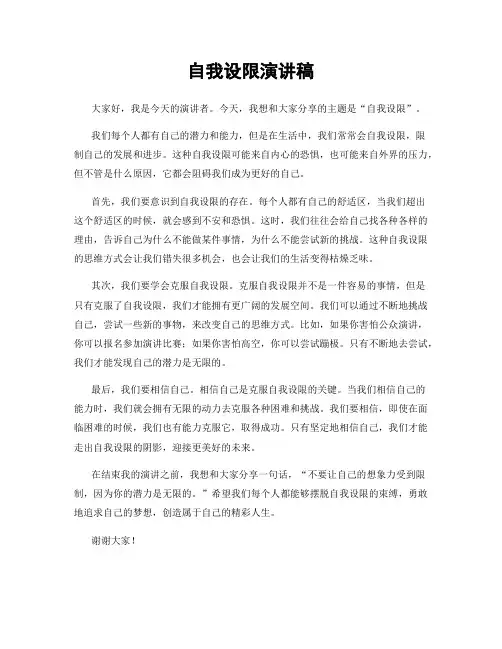 自我设限演讲稿

大家好，我是今天的演讲者。今天，我想和大家分享的主题是“自我设限”。

我们每个人都有自己的潜力和能力，但是在生活中，我们常常会自我设限，限制自己的发展和进步。这种自我设限可能来自内心的恐惧，也可能来自外界的压力，但不管是什么原因，它都会阻碍我们成为更好的自己。

首先，我们要意识到自我设限的存在。每个人都有自己的舒适区，当我们超出这个舒适区的时候，就会感到不安和恐惧。这时，我们往往会给自己找各种各样的理由，告诉自己为什么不能做某件事情，为什么不能尝试新的挑战。这种自我设限的思维方式会让我们错失很多机会，也会让我们的生活变得枯燥乏味。

其次，我们要学会克服自我设限。克服自我设限并不是一件容易的事情，但是只有克服了自我设限，我们才能拥有更广阔的发展空间。我们可以通过不断地挑战自己，尝试一些新的事物，来改变自己的思维方式。比如，如果你害怕公众演讲，你可以报名参加演讲比赛；如果你害怕高空，你可以尝试蹦极。只有不断地去尝试，我们才能发现自己的潜力是无限的。

最后，我们要相信自己。相信自己是克服自我设限的关键。当我们相信自己的能力时，我们就会拥有无限的动力去克服各种困难和挑战。我们要相信，即使在面临困难的时候，我们也有能力克服它，取得成功。只有坚定地相信自己，我们才能走出自我设限的阴影，迎接更美好的未来。

在结束我的演讲之前，我想和大家分享一句话，“不要让自己的想象力受到限制，因为你的潜力是无限的。”希望我们每个人都能够摆脱自我设限的束缚，勇敢地追求自己的梦想，创造属于自己的精彩人生。

谢谢大家！